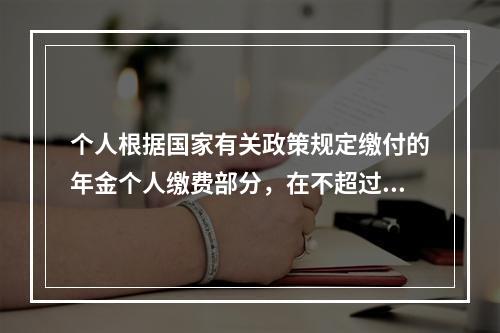 个人根据国家有关政策规定缴付的年金个人缴费部分，在不超过...